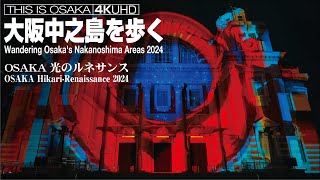 THIS IS OSAKA 4KUHD

大阪中之島を歩く

Wandering Osaka's Nakanoshima Areas 2024

OSAKA 光のルネサンス

OSAKA Hikari-Renaissance 2024